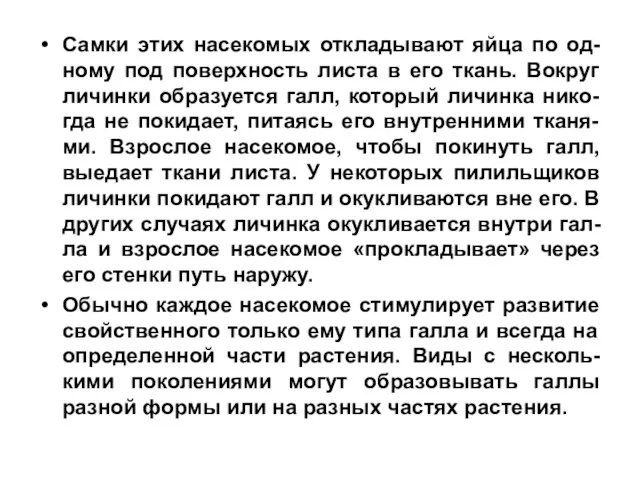 • Самки этих насекомых откладывают яйца по одному под поверхность листа в его ткань. Вокруг личинки образуется галл, который личинка никогда не покидает, питаясь его внутренними тканями. Взрослое насекомое, чтобы покинуть галл, выедает ткани листа. У некоторых пилильщиков личинки покидают галл и окукливаются вне его. В других случаях личинка окукливается внутри галла и взрослое насекомое «прокладывает» через его стенки путь наружу.

• Обычно каждое насекомое стимулирует развитие свойственного только ему типа галла и всегда на определенной части растения. Виды с несколькими поколениями могут образовывать галлы разной формы или на разных частях растения.